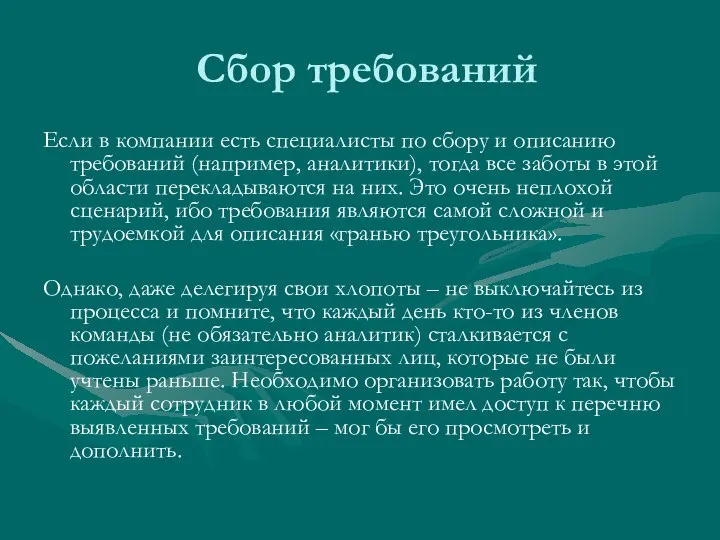 Сбор требований

Если в компании есть специалисты по сбору и описанию требований (например, аналитики), тогда все заботы в этой области перекладываются на них. Это очень неплохой сценарий, ибо требования являются самой сложной и трудоемкой для описания «гранью треугольника».

Однако, даже делегируя свои хлопоты – не выключайтесь из процесса и помните, что каждый день кто-то из членов команды (не обязательно аналитик) сталкивается с пожеланиями заинтересованных лиц, которые не были учтены раньше. Необходимо организовать работу так, чтобы каждый сотрудник в любой момент имел доступ к перечню выявленных требований – мог бы его просмотреть и дополнить.